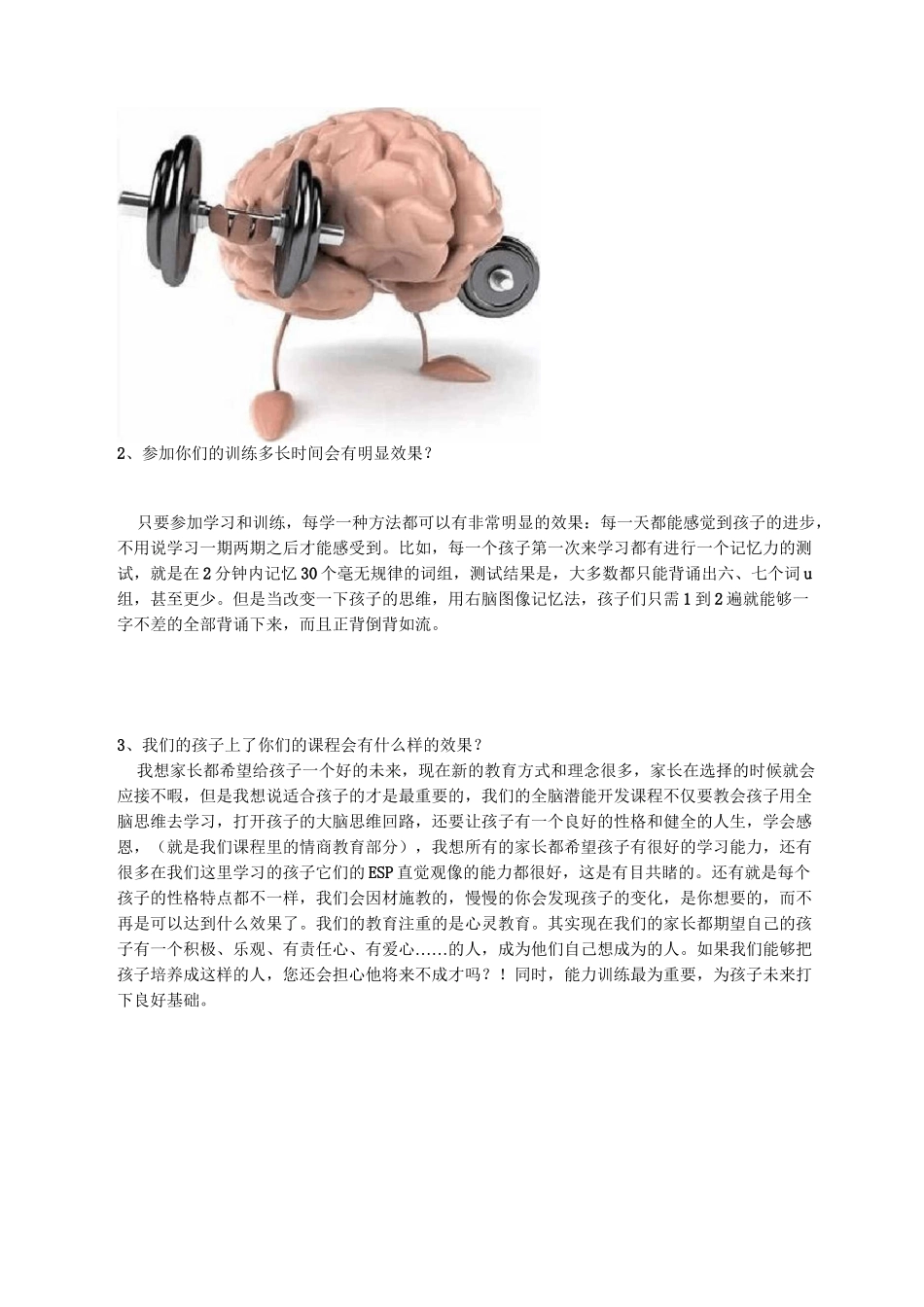 2、参加你们的训练多长时间会有明显效果？

只要参加学习和训练，每学一种方法都可以有非常明显的效果：每一天都能感觉到孩子的进步，不用说学习一期两期之后才能感受到。比如，每一个孩子第一次来学习都有进行一个记忆力的测试，就是在2分钟内记忆30个毫无规律的词组，测试结果是，大多数都只能背诵出六、七个词u组，甚至更少。但是当改变一下孩子的思维，用右脑图像记忆法，孩子们只需1到2遍就能够一字不差的全部背诵下来，而且正背倒背如流。

3、我们的孩子上了你们的课程会有什么样的效果？

我想家长都希望给孩子一个好的未来，现在新的教育方式和理念很多，家长在选择的时候就会应接不暇，但是我想说适合孩子的才是最重要的，我们的全脑潜能开发课程不仅要教会孩子用全脑思维去学习，打开孩子的大脑思维回路，还要让孩子有一个良好的性格和健全的人生，学会感恩，（就是我们课程里的情商教育部分），我想所有的家长都希望孩子有很好的学习能力，还有很多在我们这里学习的孩子它们的ESP直觉观像的能力都很好，这是有目共睹的。还有就是每个孩子的性格特点都不一样，我们会因材施教的，慢慢的你会发现孩子的变化，是你想要的，而不再是可以达到什么效果了。我们的教育注重的是心灵教育。其实现在我们的家长都期望自己的孩子有一个积极、乐观、有责任心、有爱心……的人，成为他们自己想成为的人。如果我们能够把孩子培养成这样的人，您还会担心他将来不成才吗？！同时，能力训练最为重要，为孩子未来打下良好基础。